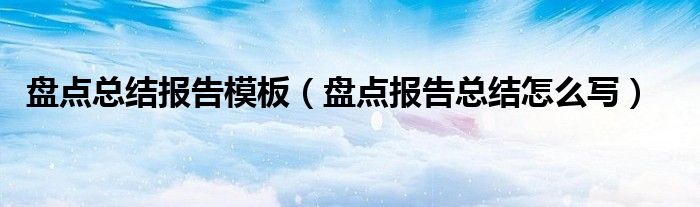 盘点总结报告模板（盘点报告总结怎么写）